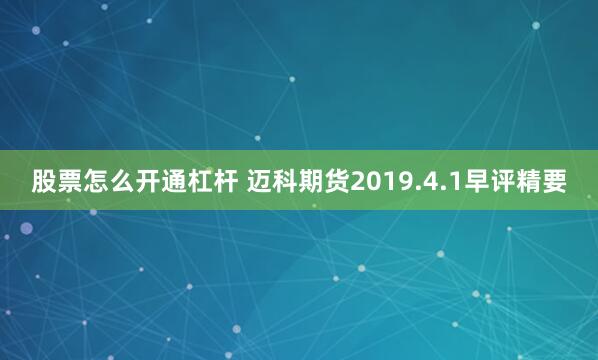 股票怎么开通杠杆 迈科期货2019.4.1早评精要